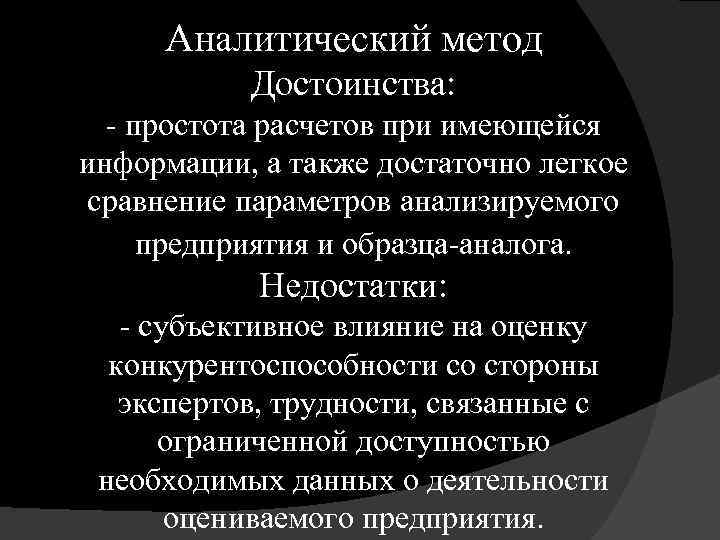 Аналитический метод
Достоинства:
- простота расчетов при имеющейся информации, а также достаточно легкое сравнение параметров анализируемого предприятия и образца-аналога.
Недостатки:
- субъективное влияние на оценку конкурентоспособности со стороны экспертов, трудности, связанные с ограниченной доступностью необходимых данных о деятельности оцениваемого предприятия.